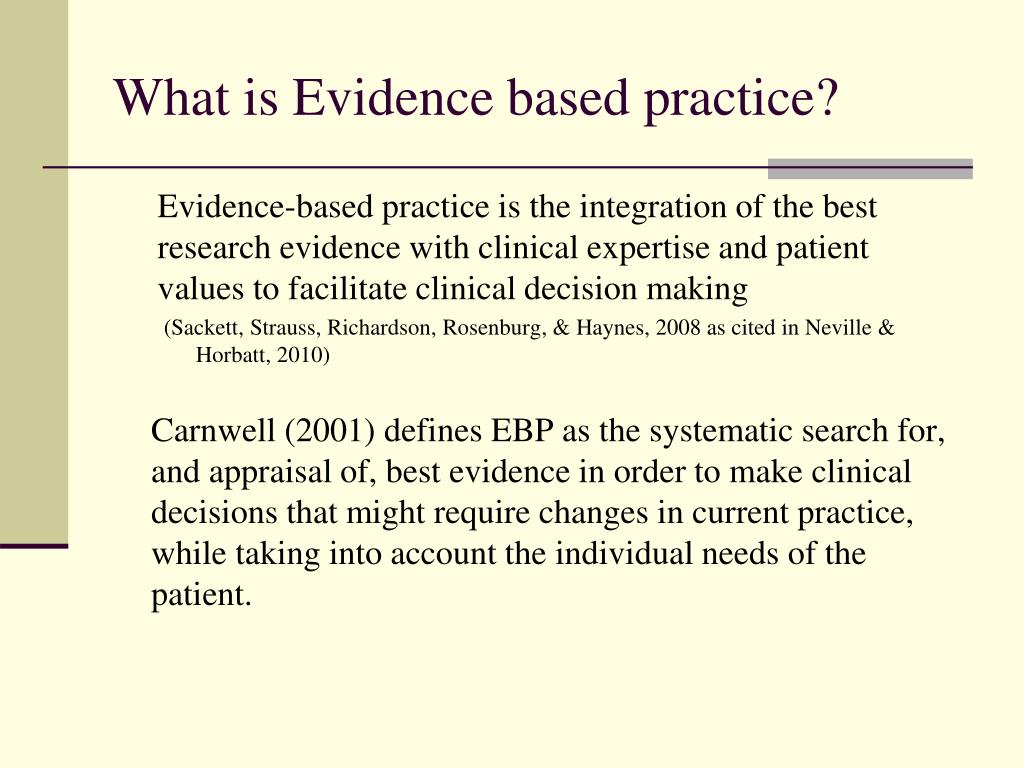 What is Evidence based practice?

Evidence-based practice is the integration of the best research evidence with clinical expertise and patient values to facilitate clinical decision making

(Sackett, Strauss, Richardson, Rosenburg, & Haynes, 2008 as cited in Neville & Horbatt, 2010)

Carnwell (2001) defines EBP as the systematic search for, and appraisal of, best evidence in order to make clinical decisions that might require changes in current practice, while taking into account the individual needs of the patient.